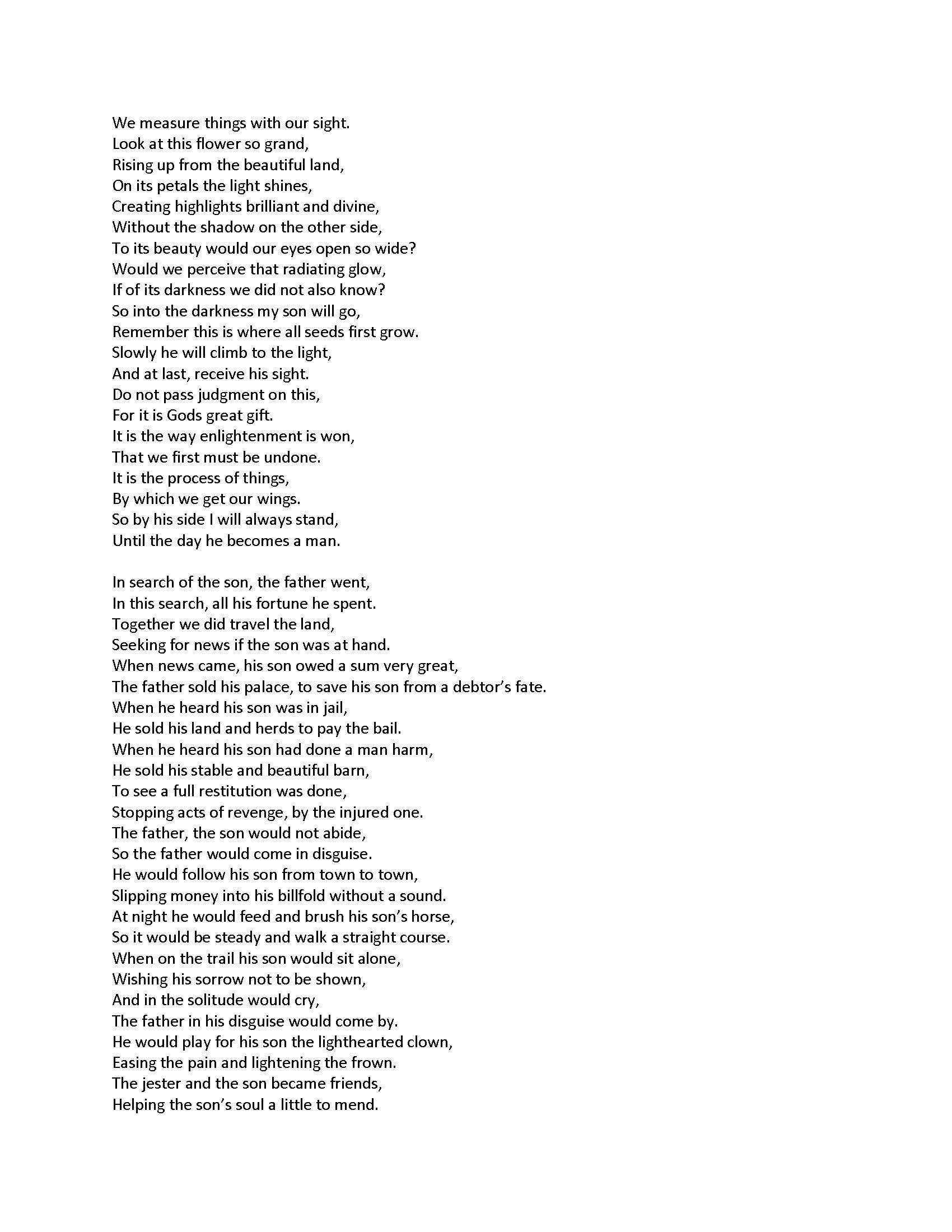 We measure things with our sight.
Look at this flower so grand,
Rising up from the beautiful land,
On its petals the light shines,
Creating highlights brilliant and divine,
Without the shadow on the other side,
To its beauty would our eyes open so wide?
Would we perceive that radiating glow,
If of its darkness we did not also know?
So into the darkness my son will go,
Remember this is where all seeds first grow.
Slowly he will climb to the light,
And at last, receive his sight.
Do not pass judgment on this,
For it is Gods great gift.
It is the way enlightenment is won,
That we first must be undone.
It is the process of things,
By which we get our wings.
So by his side I will always stand,
Until the day he becomes a man.

In search of the son, the father went,
In this search, all his fortune he spent.
Together we did travel the land,
Seeking for news if the son was at hand.
When news came, his son owed a sum very great,
The father sold his palace, to save his son from a debtor's fate.
When he heard his son was in jail,
He sold his land and herds to pay the bail.
When he heard his son had done a man harm,
He sold his stable and beautiful barn,
To see a full restitution was done,
Stopping acts of revenge, by the injured one.
The father, the son would not abide,
So the father would come in disguise.
He would follow his son from town to town,
Slipping money into his billfold without a sound.
At night he would feed and brush his son's horse,
So it would be steady and walk a straight course.
When on the trail his son would sit alone,
Wishing his sorrow not to be shown,
And in the solitude would cry,
The father in his disguise would come by.
He would play for his son the lighthearted clown,
Easing the pain and lightening the frown.
The jester and the son became friends,
Helping the son's soul a little to mend.